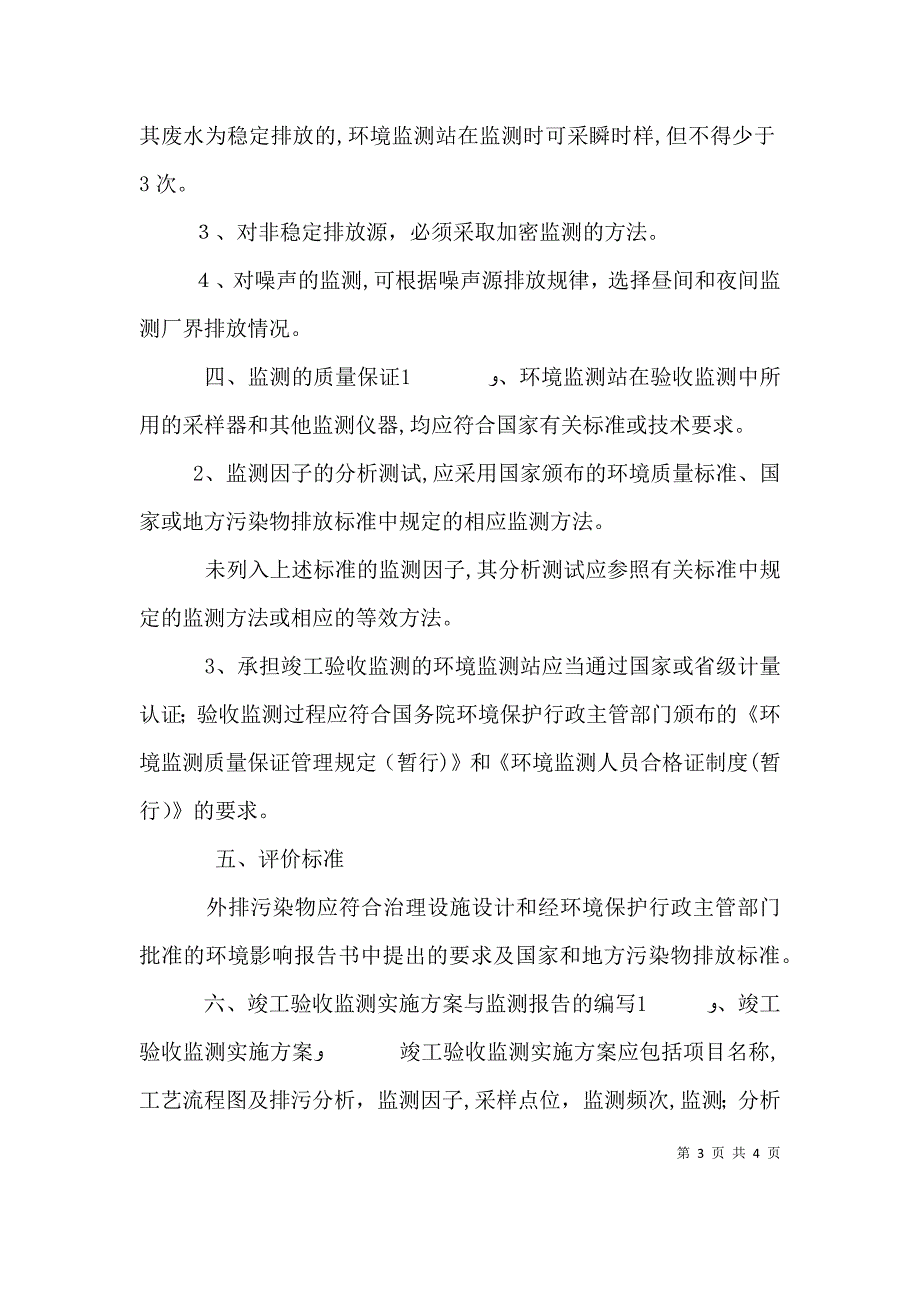 其废水为稳定排放的,环境监测站在监测时可采瞬时样,但不得少于3次。

3、对非稳定排放源，必须采取加密监测的方法。

4、对噪声的监测,可根据噪声源排放规律，选择昼间和夜间监测厂界排放情况。

四、监测的质量保证1　　　、环境监测站在验收监测中所用的采样器和其他监测仪器,均应符合国家有关标准或技术要求。

2、监测因子的分析测试,应采用国家颁布的环境质量标准、国家或地方污染物排放标准中规定的相应监测方法。

未列入上述标准的监测因子,其分析测试应参照有关标准中规定的监测方法或相应的等效方法。

3、承担竣工验收监测的环境监测站应当通过国家或省级计量认证;验收监测过程应符合国务院环境保护行政主管部门颁布的《环境监测质量保证管理规定（暂行）》和《环境监测人员合格证制度(暂行)》的要求。

五、评价标准

外排污染物应符合治理设施设计和经环境保护行政主管部门批准的环境影响报告书中提出的要求及国家和地方污染物排放标准。

六、竣工验收监测实施方案与监测报告的编写1　　　、竣工验收监测实施方案，　　竣工验收监测实施方案应包括项目名称,工艺流程图及排污分析，监测因子,采样点位，监测频次,监测;分析

第 3 页 共 4 页